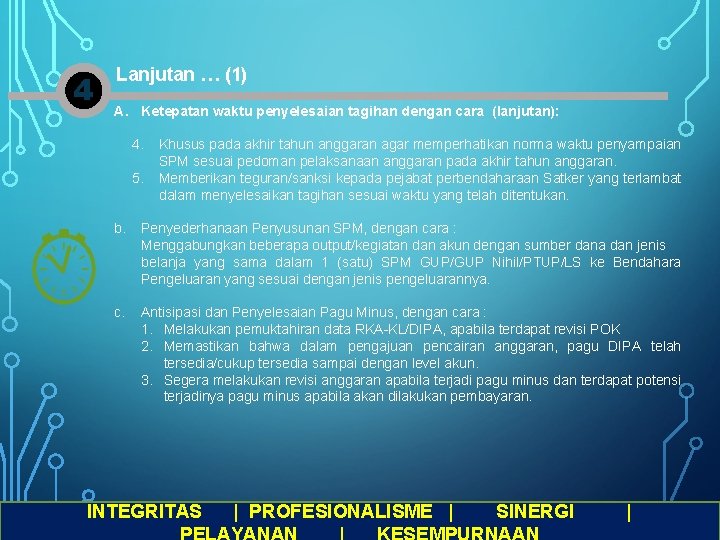 4

Lanjutan … (1)

A. Ketepatan waktu penyelesaian tagihan dengan cara (lanjutan):

4. Khusus pada akhir tahun anggaran agar memperhatikan norma waktu penyampaian SPM sesuai pedoman pelaksanaan anggaran pada akhir tahun anggaran.
5. Memberikan teguran/sanksi kepada pejabat perbendaharaan Satker yang terlambat dalam menyelesaikan tagihan sesuai waktu yang telah ditentukan.

b. Penyederhanaan Penyusunan SPM, dengan cara :
Menggabungkan beberapa output/kegiatan dan akun dengan sumber dana dan jenis belanja yang sama dalam 1 (satu) SPM GUP/GUP Nihil/PTUP/LS ke Bendahara Pengeluaran yang sesuai dengan jenis pengeluarannya.

c. Antisipasi dan Penyelesaian Pagu Minus, dengan cara :
1. Melakukan pemuktahiran data RKA-KL/DIPA, apabila terdapat revisi POK
2. Memastikan bahwa dalam pengajuan pencairan anggaran, pagu DIPA telah tersedia/cukup tersedia sampai dengan level akun.
3. Segera melakukan revisi anggaran apabila terjadi pagu minus dan terdapat potensi terjadinya pagu minus apabila akan dilakukan pembayaran.

INTEGRITAS | PROFESIONALISME | SINERGI | PELAYANAN | KESEMPURNAAN